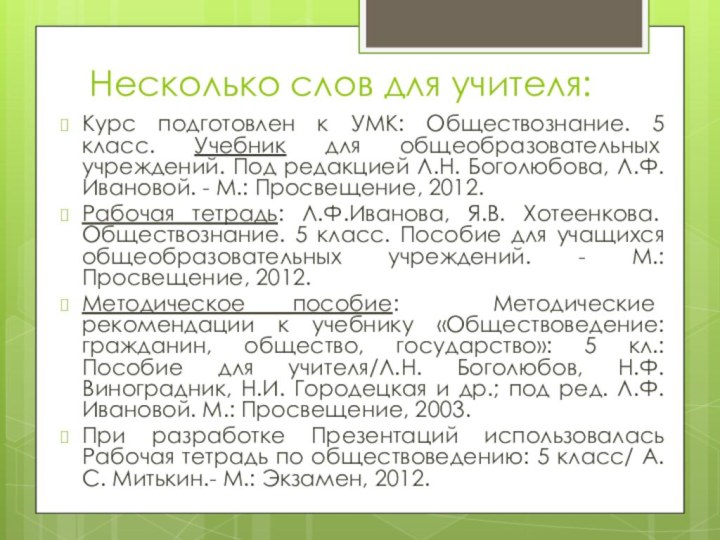 Несколько слов для учителя:

Курс подготовлен к УМК: Обществознание. 5 класс. Учебник для общеобразовательных учреждений. Под редакцией Л.Н. Боголюбова, Л.Ф. Ивановой. - М.: Просвещение, 2012.

Рабочая тетрадь: Л.Ф.Иванова, Я.В. Хотеенкова. Обществознание. 5 класс. Пособие для учащихся общеобразовательных учреждений. - М.: Просвещение, 2012.

Методическое пособие: Методические рекомендации к учебнику «Обществоведение: гражданин, общество, государство»: 5 кл.: Пособие для учителя/Л.Н. Боголюбов, Н.Ф. Виноградник, Н.И. Городецкая и др.; под ред. Л.Ф. Ивановой. М.: Просвещение, 2003.

При разработке Презентаций использовалась Рабочая тетрадь по обществоведению: 5 класс/ А. С. Митькин.- М.: Экзамен, 2012.